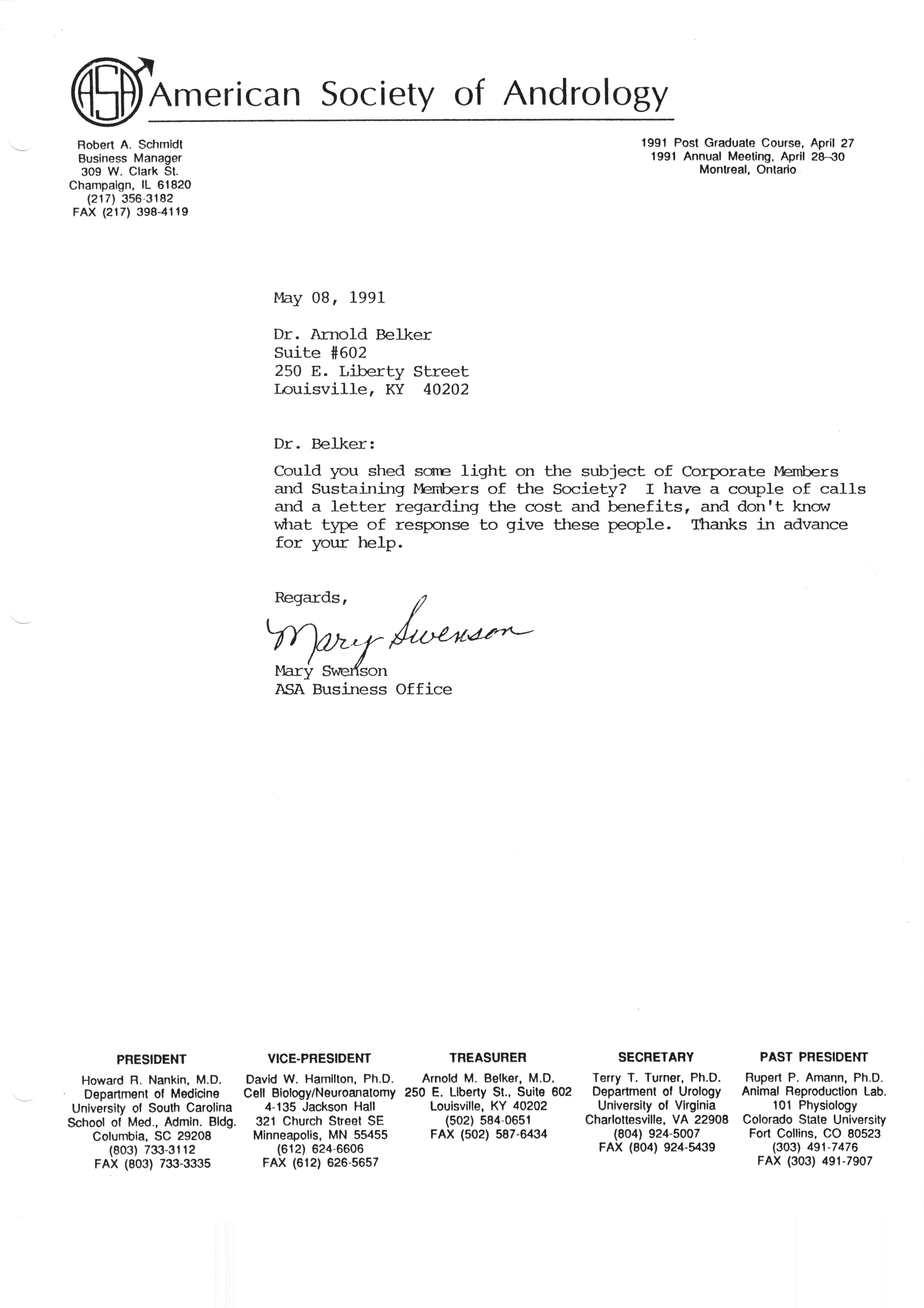 ASA American Society of Andrology

Robert A. Schmidt
Business Manager
309 W. Clark St.
Champaign, IL 61820
(217) 356-3182
FAX (217) 398-4119

1991 Post Graduate Course, April 27
1991 Annual Meeting, April 28–30
Montreal, Ontario

May 08, 1991

Dr. Arnold Belker
Suite #602
250 E. Liberty Street
Louisville, KY 40202

Dr. Belker:

Could you shed some light on the subject of Corporate Members and Sustaining Members of the Society? I have a couple of calls and a letter regarding the cost and benefits, and don't know what type of response to give these people. Thanks in advance for your help.

Regards,

Mary Swenson

Mary Swenson
ASA Business Office

PRESIDENT
Howard R. Nankin, M.D.
Department of Medicine
University of South Carolina
School of Med., Admin. Bldg.
Columbia, SC 29208
(803) 733-3112
FAX (803) 733-3335

VICE-PRESIDENT
David W. Hamilton, Ph.D.
Cell Biology/Neuroanatomy
4-135 Jackson Hall
321 Church Street SE
Minneapolis, MN 55455
(612) 624-6606
FAX (612) 626-5657

TREASURER
Arnold M. Belker, M.D.
250 E. Liberty St., Suite 602
Louisville, KY 40202
(502) 584-0651
FAX (502) 587-6434

SECRETARY
Terry T. Turner, Ph.D.
Department of Urology
University of Virginia
Charlottesville, VA 22908
(804) 924-5007
FAX (804) 924-5439

PAST PRESIDENT
Rupert P. Amann, Ph.D.
Animal Reproduction Lab.
101 Physiology
Colorado State University
Fort Collins, CO 80523
(303) 491-7476
FAX (303) 491-7907